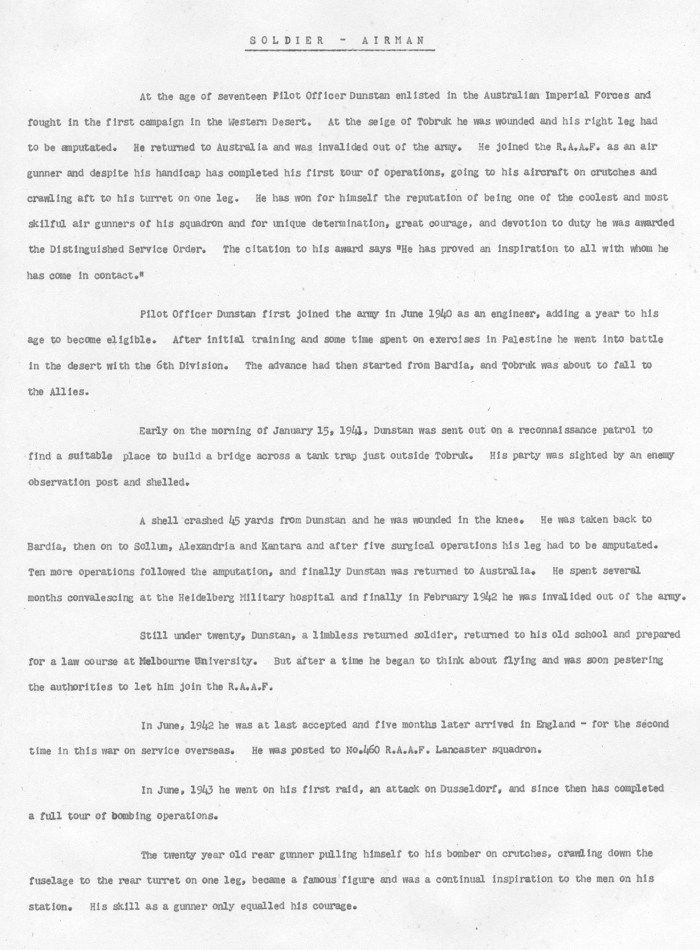 SOLDIER - AIRMAN

At the age of seventeen Pilot Officer Dunstan enlisted in the Australian Imperial Forces and fought in the first campaign in the Western Desert. At the seige of Tobruk he was wounded and his right leg had to be amputated. He returned to Australia and was invalided out of the army. He joined the R.A.A.F. as an air gunner and despite his handicap has completed his first tour of operations, going to his aircraft on crutches and crawling aft to his turret on one leg. He has won for himself the reputation of being one of the coolest and most skilful air gunners of his squadron and for unique determination, great courage, and devotion to duty he was awarded the Distinguished Service Order. The citation to his award says "He has proved an inspiration to all with whom he has come in contact."

Pilot Officer Dunstan first joined the army in June 1940 as an engineer, adding a year to his age to become eligible. After initial training and some time spent on exercises in Palestine he went into battle in the desert with the 6th Division. The advance had then started from Bardia, and Tobruk was about to fall to the Allies.

Early on the morning of January 15, 1941, Dunstan was sent out on a reconnaissance patrol to find a suitable place to build a bridge across a tank trap just outside Tobruk. His party was sighted by an enemy observation post and shelled.

A shell crashed 45 yards from Dunstan and he was wounded in the knee. He was taken back to Bardia, then on to Sollum, Alexandria and Kantara and after five surgical operations his leg had to be amputated. Ten more operations followed the amputation, and finally Dunstan was returned to Australia. He spent several months convalescing at the Heidelberg Military hospital and finally in February 1942 he was invalided out of the army.

Still under twenty, Dunstan, a limbless returned soldier, returned to his old school and prepared for a law course at Melbourne University. But after a time he began to think about flying and was soon pestering the authorities to let him join the R.A.A.F.

In June, 1942 he was at last accepted and five months later arrived in England - for the second time in this war on service overseas. He was posted to No.460 R.A.A.F. Lancaster squadron.

In June, 1943 he went on his first raid, an attack on Dusseldorf, and since then has completed a full tour of bombing operations.

The twenty year old rear gunner pulling himself to his bomber on crutches, crawling down the fuselage to the rear turret on one leg, became a famous figure and was a continual inspiration to the men on his station. His skill as a gunner only equalled his courage.